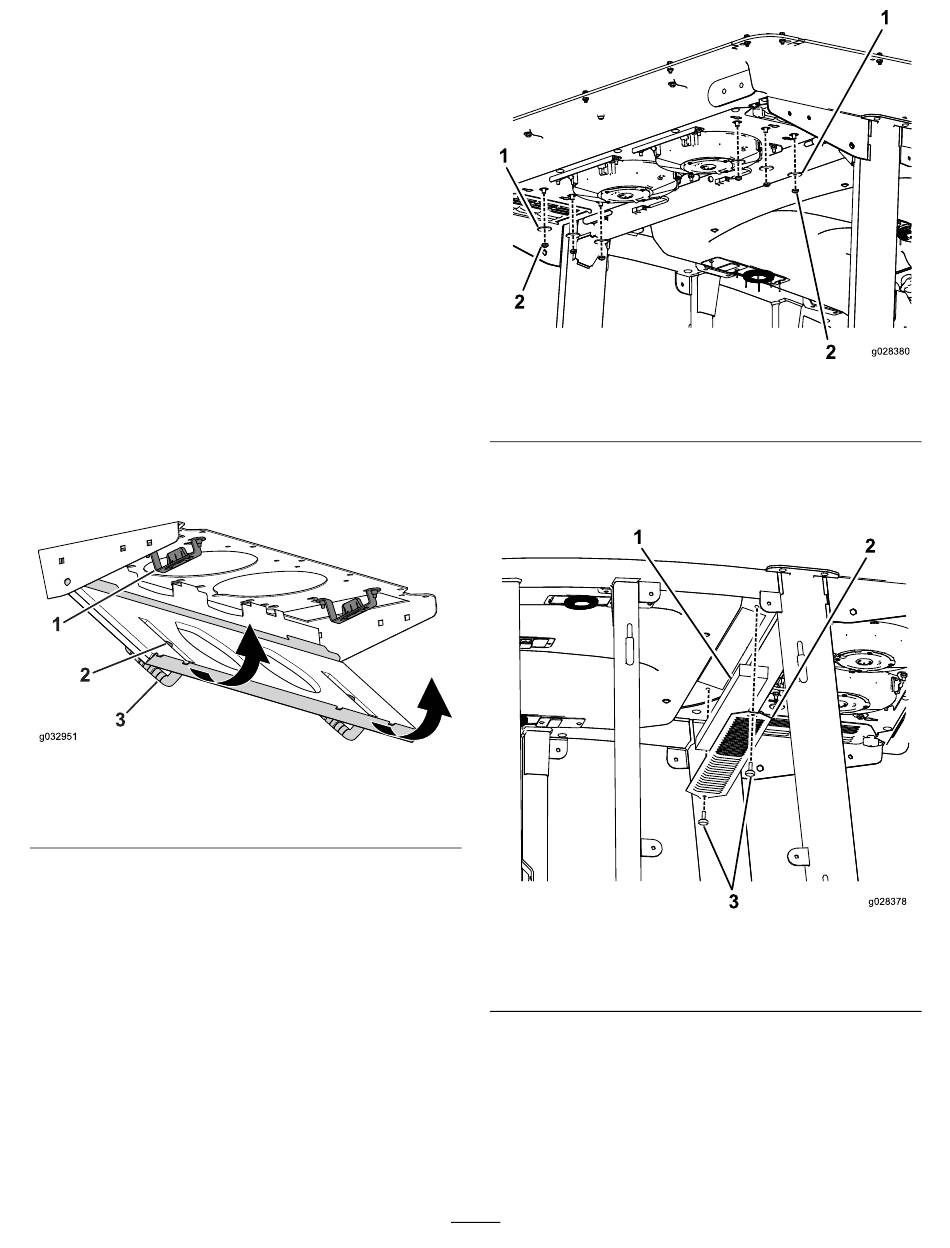 1
2
3
g032951

1
1
2
2
g028380

1
2
3
g028378